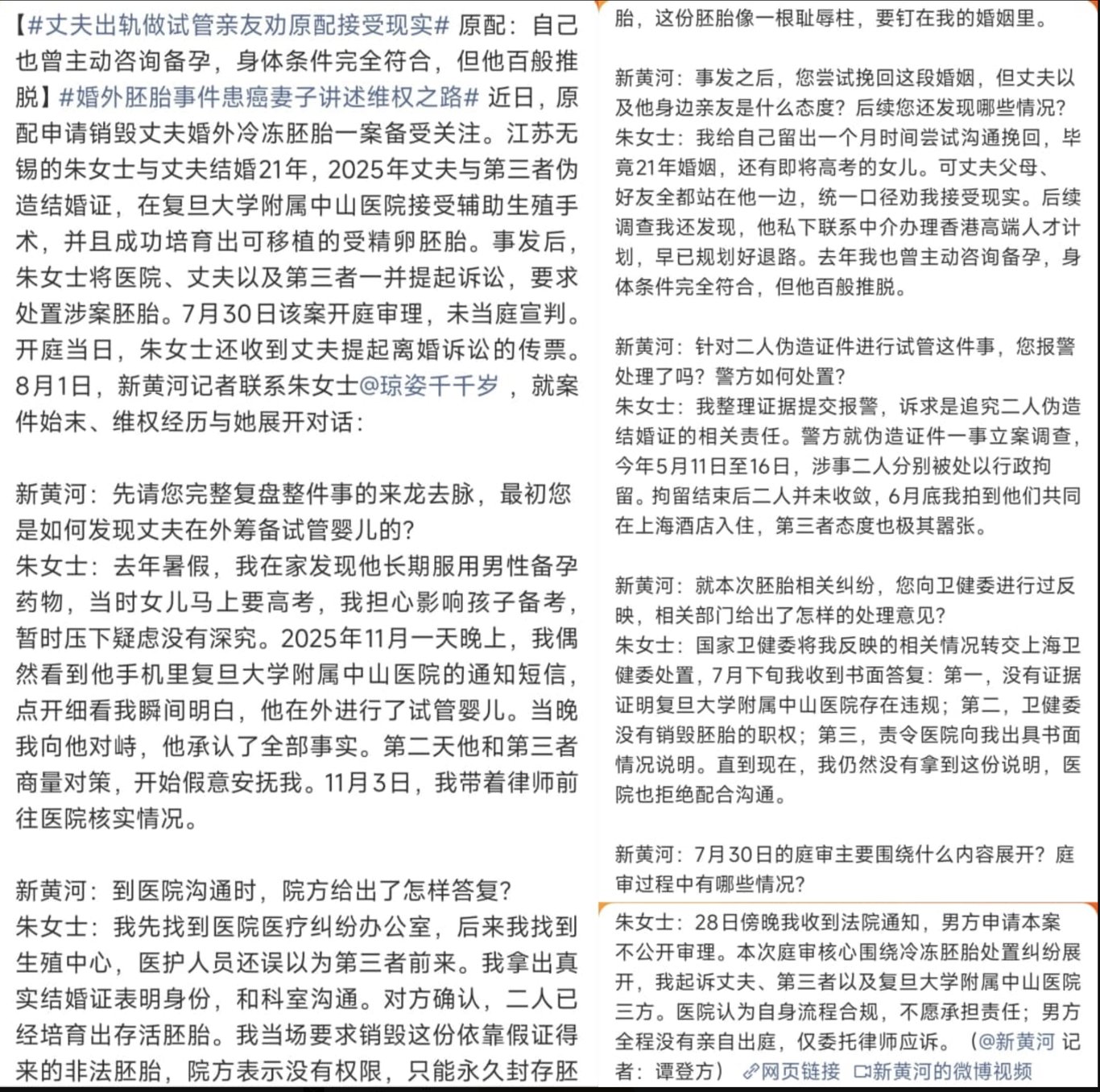 【#丈夫出轨做试管亲友劝原配接受现实# 原配：自己也曾主动咨询备孕，身体条件完全符合，但他百般推脱】#婚外胚胎事件患癌妻子讲述维权之路# 近日，原配申请销毁丈夫婚外冷冻胚胎一案备受关注。江苏无锡的朱女士与丈夫结婚21年，2025年丈夫与第三者伪造结婚证，在复旦大学附属中山医院接受辅助生殖手术，并且成功培育出可移植的受精卵胚胎。事发后，朱女士将医院、丈夫以及第三者一并提起诉讼，要求处置涉案胚胎。7月30日该案开庭审理，未当庭宣判。开庭当日，朱女士还收到丈夫提起离婚诉讼的传票。8月1日，新黄河记者联系朱女士@琼姿千千岁 ，就案件始末、维权经历与她展开对话：

新黄河：先请您完整复盘整件事的来龙去脉，最初您是如何发现丈夫在外筹备试管婴儿的？
朱女士：去年暑假，我在家发现他长期服用男性备孕药物，当时女儿马上要高考，我担心影响孩子备考，暂时压下疑虑没有深究。2025年11月一天晚上，我偶然看到他手机里复旦大学附属中山医院的通知短信，点开细看我瞬间明白，他在外进行了试管婴儿。当晚我向他对峙，他承认了全部事实。第二天他和第三者商量对策，开始假意安抚我。11月3日，我带着律师前往医院核实情况。

新黄河：到医院沟通时，院方给出了怎样答复？
朱女士：我先找到医院医疗纠纷办公室，后来我找到生殖中心，医护人员还误以为第三者前来。我拿出真实结婚证表明身份，和科室沟通。对方确认，二人已经培育出存活胚胎。我当场要求销毁这份依靠假证得来的非法胚胎，院方表示没有权限，只能永久封存胚胎，这份胚胎像一根耻辱柱，要钉在我的婚姻里。

新黄河：事发之后，您尝试挽回这段婚姻，但丈夫以及他身边亲友是什么态度？后续您还发现哪些情况？
朱女士：我给自己留出一个月时间尝试沟通挽回，毕竟21年婚姻，还有即将高考的女儿。可丈夫父母、好友全都站在他一边，统一口径劝我接受现实。后续调查我还发现，他私下联系中介办理香港高端人才计划，早已规划好退路。去年我也曾主动咨询备孕，身体条件完全符合，但他百般推脱。

新黄河：针对二人伪造证件进行试管这件事，您报警处理了吗？警方如何处置？
朱女士：我整理证据提交报警，诉求是追究二人伪造结婚证的相关责任。警方就伪造证件一事立案调查，今年5月11日至16日，涉事二人分别被处以行政拘留。拘留结束后二人并未收敛，6月底我拍到他们共同在上海酒店入住，第三者态度也极其嚣张。

新黄河：就本次胚胎相关纠纷，您向卫健委进行过反映，相关部门给出了怎样的处理意见？
朱女士：国家卫健委将我反映的相关情况转交上海卫健委处置，7月下旬我收到书面答复：第一，没有证据证明复旦大学附属中山医院存在违规；第二，卫健委没有销毁胚胎的职权；第三，责令医院向我出具书面情况说明。直到现在，我仍然没有拿到这份说明，医院也拒绝配合沟通。

新黄河：7月30日的庭审主要围绕什么内容展开？庭审过程中有哪些情况？
朱女士：28日傍晚我收到法院通知，男方申请本案不公开审理。本次庭审核心围绕冷冻胚胎处置纠纷展开，我起诉丈夫、第三者以及复旦大学附属中山医院三方。医院认为自身流程合规，不愿承担责任；男方全程没有亲自出庭，仅委托律师应诉。（@新黄河 记者：谭登方） 网页链接 新黄河的微博视频